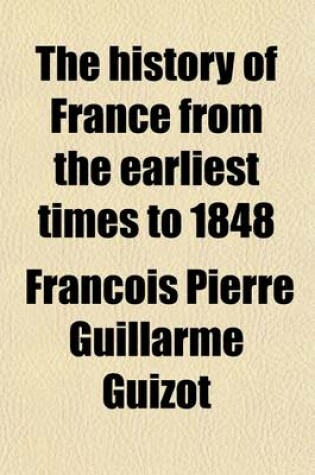 The history of France from the earliest times to 1848

Francois Pierre Guillarme Guizot